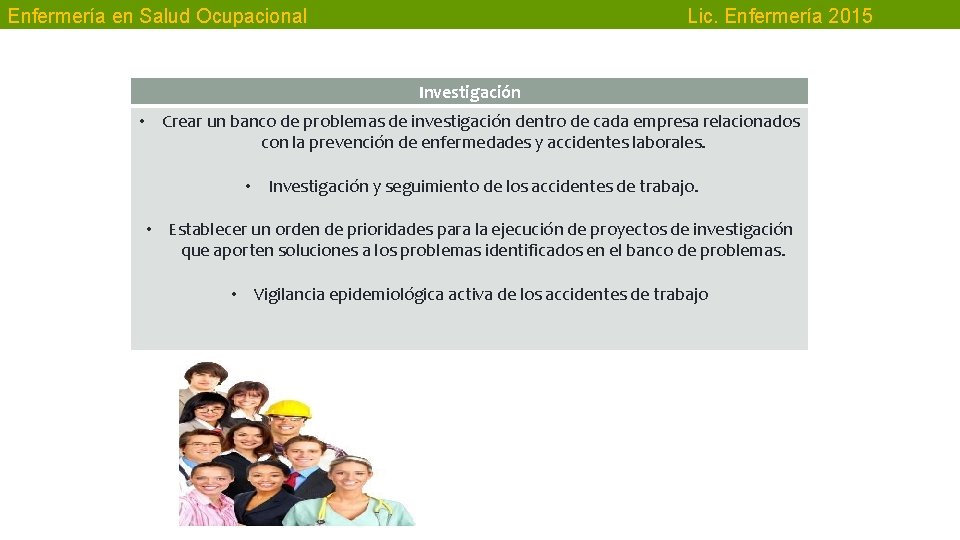 Enfermería en Salud Ocupacional

Lic. Enfermería 2015

Investigación

• Crear un banco de problemas de investigación dentro de cada empresa relacionados con la prevención de enfermedades y accidentes laborales.

• Investigación y seguimiento de los accidentes de trabajo.

• Establecer un orden de prioridades para la ejecución de proyectos de investigación que aporten soluciones a los problemas identificados en el banco de problemas.

• Vigilancia epidemiológica activa de los accidentes de trabajo